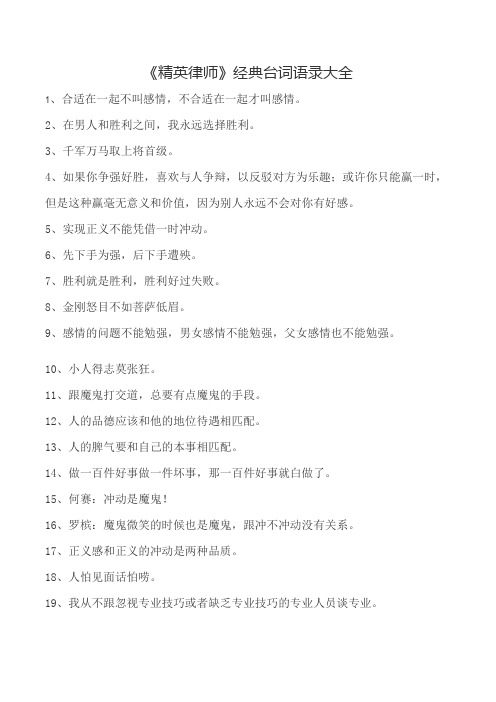 《精英律师》经典台词语录大全

1、合适在一起不叫感情，不合适在一起才叫感情。

2、在男人和胜利之间，我永远选择胜利。

3、千军万马取上将首级。

4、如果你争强好胜，喜欢与人争辩，以反驳对方为乐趣；或许你只能赢一时，但是这种赢毫无意义和价值，因为别人永远不会对你有好感。

5、实现正义不能凭借一时冲动。

6、先下手为强，后下手遭殃。

7、胜利就是胜利，胜利好过失败。

8、金刚怒目不如菩萨低眉。

9、感情的问题不能勉强，男女感情不能勉强，父女感情也不能勉强。

10、小人得志莫张狂。

11、跟魔鬼打交道，总要有点魔鬼的手段。

12、人的品德应该和他的地位待遇相匹配。

13、人的脾气要和自己的本事相匹配。

14、做一百件好事做一件坏事，那一百件好事就白做了。

15、何赛：冲动是魔鬼！

16、罗槟：魔鬼微笑的时候也是魔鬼，跟冲不冲动没有关系。

17、正义感和正义的冲动是两种品质。

18、人怕见面话怕唠。

19、我从不跟忽视专业技巧或者缺乏专业技巧的专业人员谈专业。